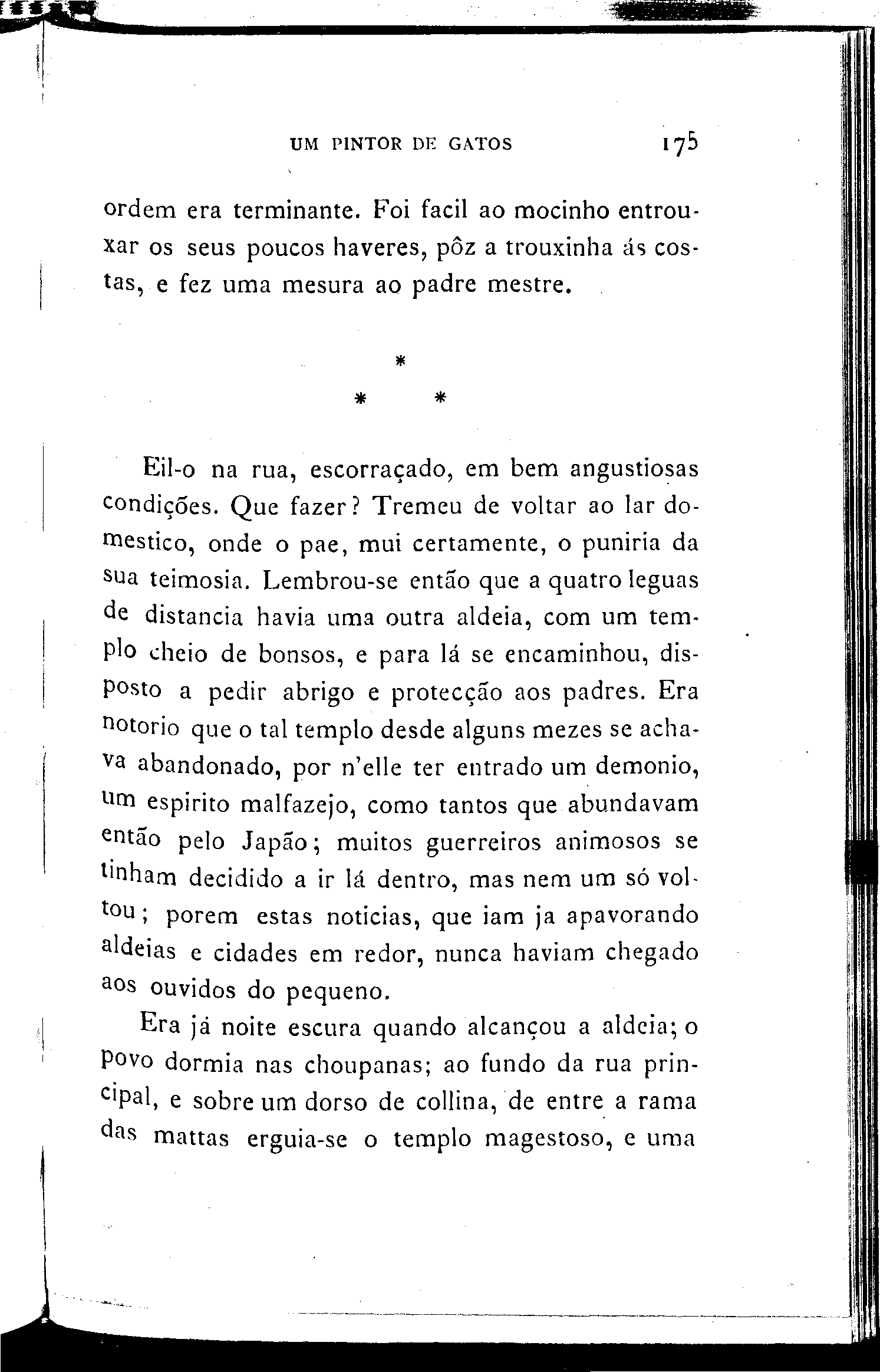 UM PINTOR DE GATOS 175

ordem era terminante. Foi facil ao mocinho entrouxar os seus poucos haveres, pôz a trouxinha ás costas, e fez uma mesura ao padre mestre.

*
* *

Eil-o na rua, escorraçado, em bem angustiosas condições. Que fazer? Tremeu de voltar ao lar domestico, onde o pae, mui certamente, o puniria da sua teimosia. Lembrou-se então que a quatro leguas de distancia havia uma outra aldeia, com um templo cheio de bonsos, e para lá se encaminhou, disposto a pedir abrigo e protecção aos padres. Era notorio que o tal templo desde alguns mezes se achava abandonado, por n'elle ter entrado um demonio, um espirito malfazejo, como tantos que abundavam então pelo Japão; muitos guerreiros animosos se tinham decidido a ir lá dentro, mas nem um só voltou; porem estas noticias, que iam ja apavorando aldeias e cidades em redor, nunca haviam chegado aos ouvidos do pequeno.

Era já noite escura quando alcançou a aldeia; o povo dormia nas choupanas; ao fundo da rua principal, e sobre um dorso de collina, de entre a rama das mattas erguia-se o templo magestoso, e uma